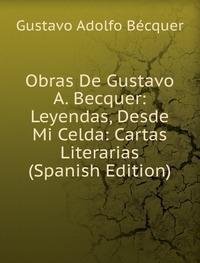 Gustavo Adolfo Bécquer

Obras De Gustavo A. Becquer: Leyendas, Desde Mi Celda: Cartas Literarias (Spanish Edition)